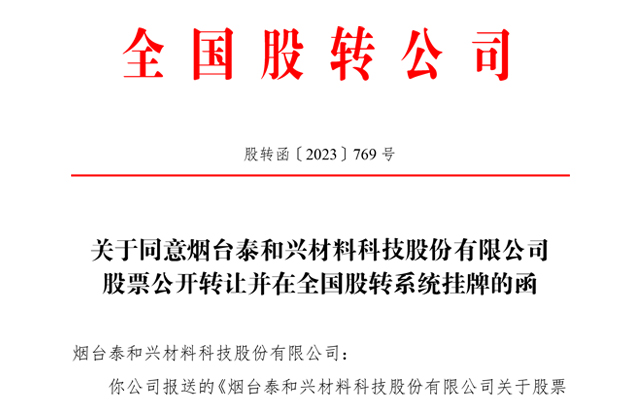 全国股转公司

股转函〔2023〕769号

关于同意烟台泰和兴材料科技股份有限公司股票公开转让并在全国股转系统挂牌的函

烟台泰和兴材料科技股份有限公司：

你公司报送的《烟台泰和兴材料科技股份有限公司关于股票